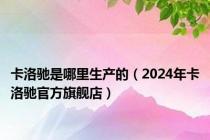 卡洛驰是哪里生产的（2024年卡洛驰官方旗舰店）